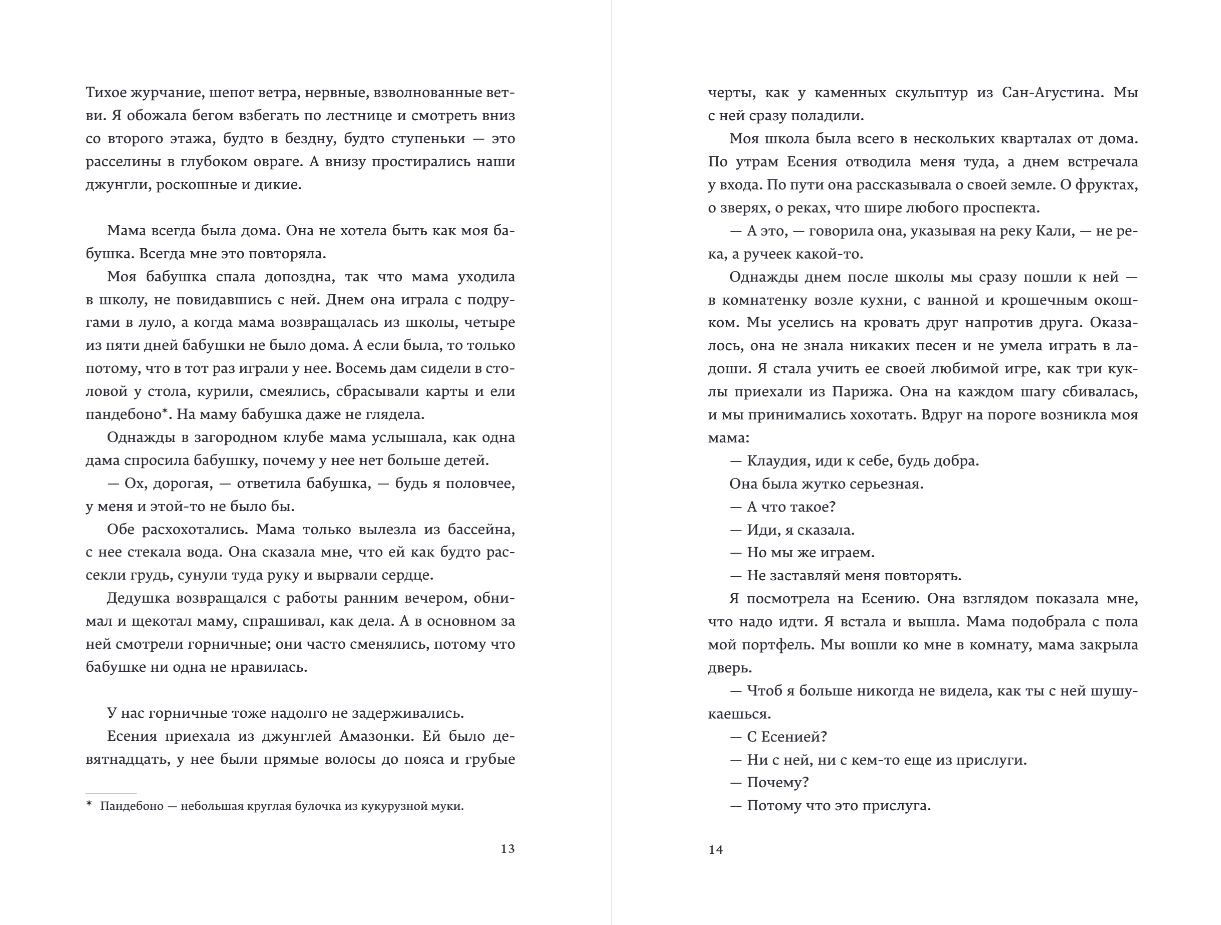 Тихое журчание, шепот ветра, нервные, взволнованные ветви. Я обожала бегом взбегать по лестнице и смотреть вниз со второго этажа, будто в бездну, будто ступеньки — это расселины в глубоком овраге. А внизу простирались наши джунгли, роскошные и дикие.

Мама всегда была дома. Она не хотела быть как моя бабушка. Всегда мне это повторяла.

Моя бабушка спала допоздна, так что мама уходила в школу, не повидавшись с ней. Днем она играла с подругами в луло, а когда мама возвращалась из школы, четыре из пяти дней бабушки не было дома. А если была, то только потому, что в тот раз играли у нее. Восемь дам сидели в столовой у стола, курили, смеялись, сбрасывали карты и ели пандебоно*. На маму бабушка даже не глядела.

Однажды в загородном клубе мама услышала, как одна дама спросила бабушку, почему у нее нет больше детей.

— Ох, дорогая, — ответила бабушка, — будь я половчее, у меня и этой-то не было бы.

Обе расхохотались. Мама только вылезла из бассейна, с нее стекала вода. Она сказала мне, что ей как будто рассекли грудь, сунули туда руку и вырвали сердце.

Дедушка возвращался с работы ранним вечером, обнимал и щекотал маму, спрашивал, как дела. А в основном за ней смотрели горничные; они часто сменялись, потому что бабушке ни одна не нравилась.

У нас горничные тоже надолго не задерживались.

Есения приехала из джунглей Амазонки. Ей было девятнадцать, у нее были прямые волосы до пояса и грубые

* Пандебоно — небольшая круглая булочка из кукурузной муки.

13

черты, как у каменных скульптур из Сан-Агустина. Мы с ней сразу поладили.

Моя школа была всего в нескольких кварталах от дома. По утрам Есения отводила меня туда, а днем встречала у входа. По пути она рассказывала о своей земле. О фруктах, о зверях, о реках, что шире любого проспекта.

— А это, — говорила она, указывая на реку Кали, — не река, а ручеек какой-то.

Однажды днем после школы мы сразу пошли к ней — в комнатенку возле кухни, с ванной и крошечным окошком. Мы уселись на кровать друг напротив друга. Оказалось, она не знала никаких песен и не умела играть в ладоши. Я стала учить ее своей любимой игре, как три куклы приехали из Парижа. Она на каждом шагу сбивалась, и мы принимались хохотать. Вдруг на пороге возникла моя мама:

— Клаудия, иди к себе, будь добра.

Она была жутко серьезная.

— А что такое?

— Иди, я сказала.

— Но мы же играем.

— Не заставляй меня повторять.

Я посмотрела на Есению. Она взглядом показала мне, что надо идти. Я встала и вышла. Мама подобрала с пола мой портфель. Мы вошли ко мне в комнату, мама закрыла дверь.

— Чтоб я больше никогда не видела, как ты с ней шушукаешься.

— С Есенией?

— Ни с ней, ни с кем-то еще из прислуги.

— Почему?

— Потому что это прислуга.

14